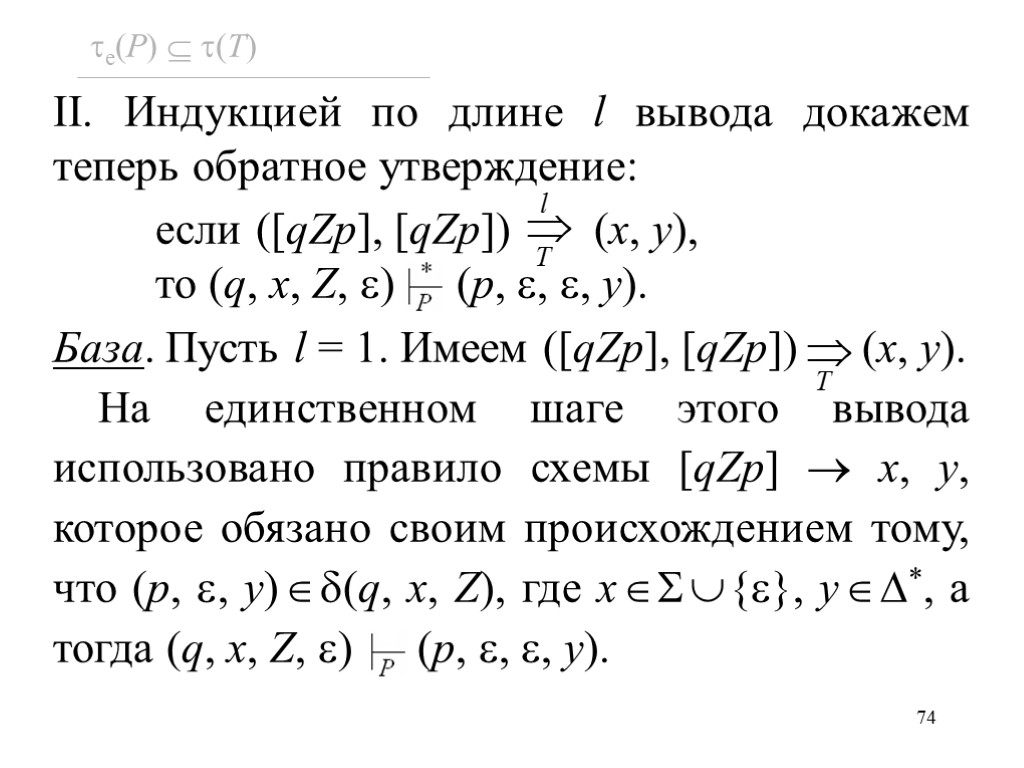 $\tau_e(P) \subseteq \tau(T)$

II. Индукцией по длине $l$ вывода докажем теперь обратное утверждение:

если $([qZp], [qZp]) \overset{l}{\underset{T}{\Rightarrow}} (x, y)$,

то $(q, x, Z, \varepsilon) \vdash_P^* (p, \varepsilon, \varepsilon, y)$.

База. Пусть $l = 1$. Имеем $([qZp], [qZp]) \underset{T}{\Rightarrow} (x, y)$.

На единственном шаге этого вывода использовано правило схемы $[qZp] \to x, y$, которое обязано своим происхождением тому, что $(p, \varepsilon, y) \in \delta(q, x, Z)$, где $x \in \Sigma \cup \{\varepsilon\}$, $y \in \Delta^*$, а тогда $(q, x, Z, \varepsilon) \vdash_P (p, \varepsilon, \varepsilon, y)$.

74